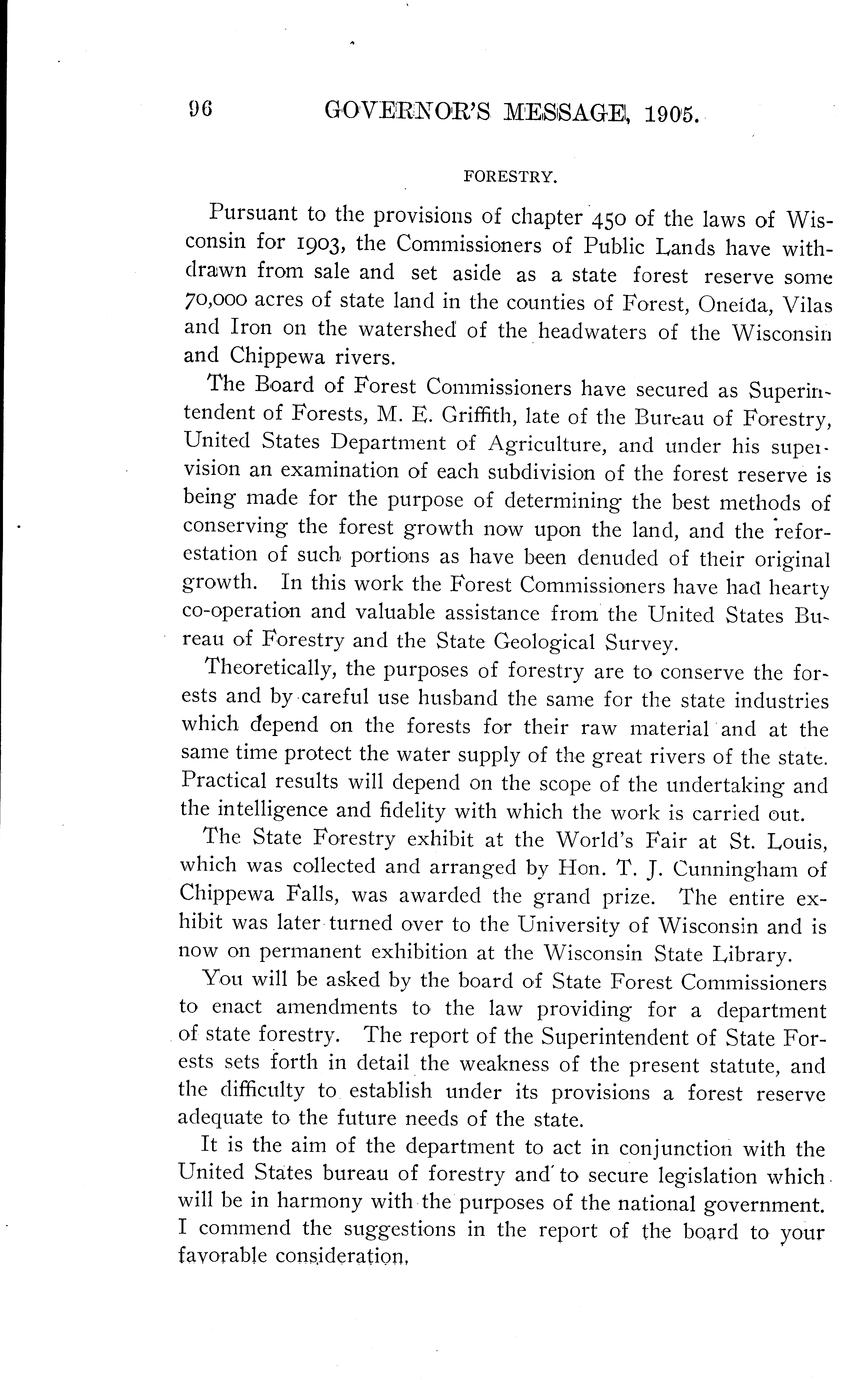 96 GOVERNOR'S MESSAGE, 1905.

FORESTRY.

Pursuant to the provisions of chapter 450 of the laws of Wisconsin for 1903, the Commissioners of Public Lands have withdrawn from sale and set aside as a state forest reserve some 70,000 acres of state land in the counties of Forest, Oneida, Vilas and Iron on the watershed of the headwaters of the Wisconsin and Chippewa rivers.

The Board of Forest Commissioners have secured as Superintendent of Forests, M. E. Griffith, late of the Bureau of Forestry, United States Department of Agriculture, and under his supervision an examination of each subdivision of the forest reserve is being made for the purpose of determining the best methods of conserving the forest growth now upon the land, and the reforestation of such portions as have been denuded of their original growth. In this work the Forest Commissioners have had hearty co-operation and valuable assistance from the United States Bureau of Forestry and the State Geological Survey.

Theoretically, the purposes of forestry are to conserve the forests and by careful use husband the same for the state industries which depend on the forests for their raw material and at the same time protect the water supply of the great rivers of the state. Practical results will depend on the scope of the undertaking and the intelligence and fidelity with which the work is carried out.

The State Forestry exhibit at the World's Fair at St. Louis, which was collected and arranged by Hon. T. J. Cunningham of Chippewa Falls, was awarded the grand prize. The entire exhibit was later turned over to the University of Wisconsin and is now on permanent exhibition at the Wisconsin State Library.

You will be asked by the board of State Forest Commissioners to enact amendments to the law providing for a department of state forestry. The report of the Superintendent of State Forests sets forth in detail the weakness of the present statute, and the difficulty to establish under its provisions a forest reserve adequate to the future needs of the state.

It is the aim of the department to act in conjunction with the United States bureau of forestry and to secure legislation which will be in harmony with the purposes of the national government. I commend the suggestions in the report of the board to your favorable consideration.